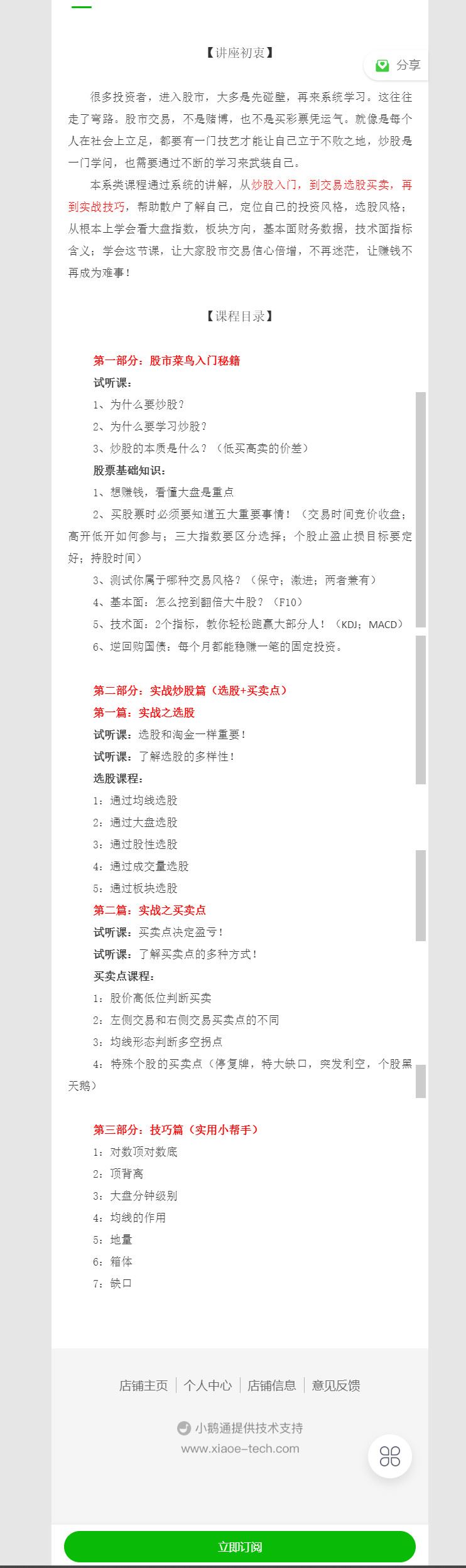 【讲座初衷】

分享

很多投资者，进入股市，大多是先碰壁，再来系统学习。这往往走了弯路。股市交易，不是赌博，也不是买彩票凭运气。就像是每个人在社会上立足，都要有一门技艺才能让自己立于不败之地，炒股是一门学问，也需要通过不断的学习来武装自己。

本系类课程通过系统的讲解，从炒股入门，到交易选股买卖，再到实战技巧，帮助散户了解自己，定位自己的投资风格，选股风格；从根本上学会看大盘指数，板块方向，基本面财务数据，技术面指标含义；学会这节课，让大家股市交易信心倍增，不再迷茫，让赚钱不再成为难事！

【课程目录】

第一部分：股市菜鸟入门秘籍

试听课：

1、为什么要炒股？

2、为什么要学习炒股？

3、炒股的本质是什么？（低买高卖的价差）

股票基础知识：

1、想赚钱，看懂大盘是重点

2、买股票时必须要知道五大重要事情！（交易时间竞价收盘；高开低开如何参与；三大指数要区分选择；个股止盈止损目标要定好；持股时间）

3、测试你属于哪种交易风格？（保守；激进；两者兼有）

4、基本面：怎么挖到翻倍大牛股？（F10）

5、技术面：2个指标，教你轻松跑赢大部分人！（KDJ；MACD）

6、逆回购国债：每个月都能稳赚一笔的固定投资。

第二部分：实战炒股篇（选股+买卖点）

第一篇：实战之选股

试听课：选股和淘金一样重要！

试听课：了解选股的多样性！

选股课程：

1：通过均线选股

2：通过大盘选股

3：通过股性选股

4：通过成交量选股

5：通过板块选股

第二篇：实战之买卖点

试听课：买卖点决定盈亏！

试听课：了解买卖点的多种方式！

买卖点课程：

1：股价高低位判断买卖

2：左侧交易和右侧交易买卖点的不同

3：均线形态判断多空拐点

4：特殊个股的买卖点（停复牌，特大缺口，突发利空，个股黑天鹅）

第三部分：技巧篇（实用小帮手）

1：对数顶对数底

2：顶背离

3：大盘分钟级别

4：均线的作用

5：地量

6：箱体

7：缺口

店铺主页 | 个人中心 | 店铺信息 | 意见反馈

小鹅通提供技术支持

www.xiaoe-tech.com

立即订阅